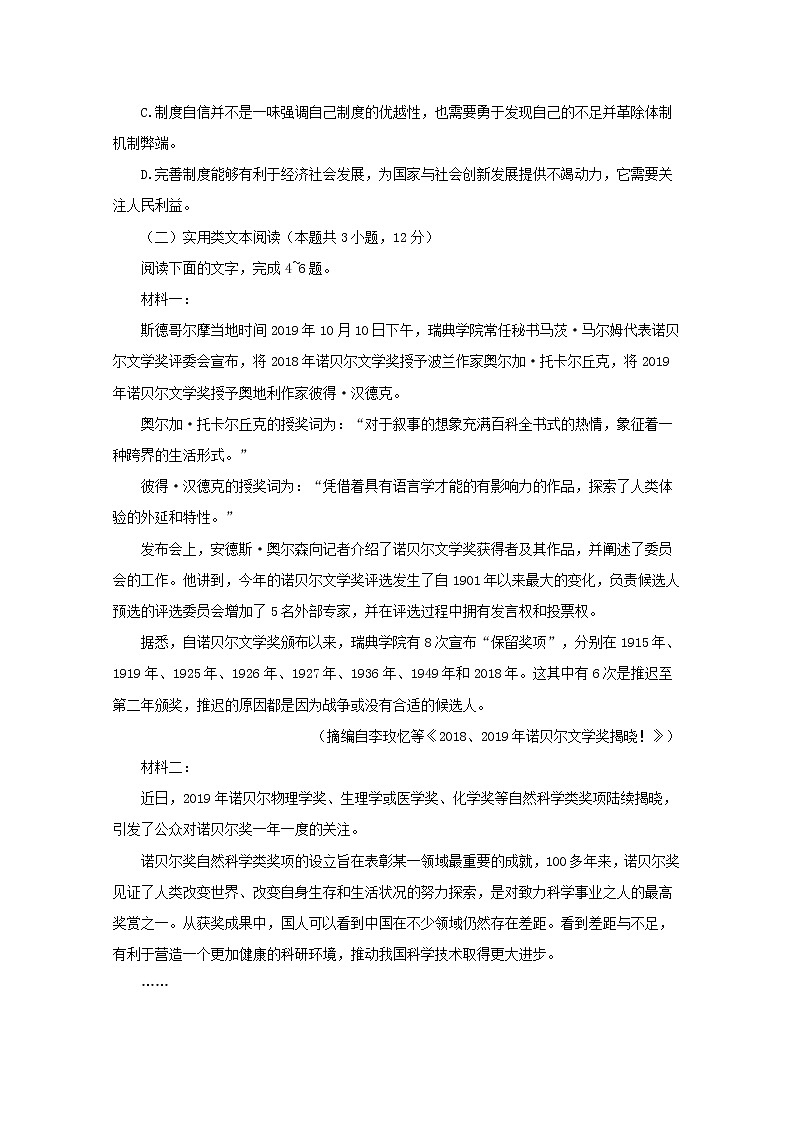 C.制度自信并不是一味强调自己制度的优越性，也需要勇于发现自己的不足并革除体制机制弊端。

D.完善制度能够有利于经济社会发展，为国家与社会创新发展提供不竭动力，它需要关注人民利益。

（二）实用类文本阅读（本题共 3 小题，12 分）

阅读下面的文字，完成 4~6 题。

材料一：

斯德哥尔摩当地时间 2019 年 10 月 10 日下午，瑞典学院常任秘书马茨·马尔姆代表诺贝尔文学奖评委会宣布，将 2018 年诺贝尔文学奖授予波兰作家奥尔加·托卡尔丘克，将 2019 年诺贝尔文学奖授予奥地利作家彼得·汉德克。

奥尔加·托卡尔丘克的授奖词为：“对于叙事的想象充满百科全书式的热情，象征着一种跨界的生活形式。”

彼得·汉德克的授奖词为：“凭借着具有语言学才能的有影响力的作品，探索了人类体验的外延和特性。”

发布会上，安德斯·奥尔森向记者介绍了诺贝尔文学奖获得者及其作品，并阐述了委员会的工作。他讲到，今年的诺贝尔文学奖评选发生了自 1901 年以来最大的变化，负责候选人预选的评选委员会增加了 5 名外部专家，并在评选过程中拥有发言权和投票权。

据悉，自诺贝尔文学奖颁布以来，瑞典学院有 8 次宣布“保留奖项”，分别在 1915 年、1919 年、1925 年、1926 年、1927 年、1936 年、1949 年和 2018 年。这其中有 6 次是推迟至第二年颁奖，推迟的原因都是因为战争或没有合适的候选人。

（摘编自李玫忆等《2018、2019 年诺贝尔文学奖揭晓！》）

材料二：

近日，2019 年诺贝尔物理学奖、生理学或医学奖、化学奖等自然科学类奖项陆续揭晓，引发了公众对诺贝尔奖一年一度的关注。

诺贝尔奖自然科学类奖项的设立旨在表彰某一领域最重要的成就，100 多年来，诺贝尔奖见证了人类改变世界、改变自身生存和生活状况的努力探索，是对致力科学事业之人的最高奖赏之一。从获奖成果中，国人可以看到中国在不少领域仍然存在差距。看到差距与不足，有利于营造一个更加健康的科研环境，推动我国科学技术取得更大进步。

……